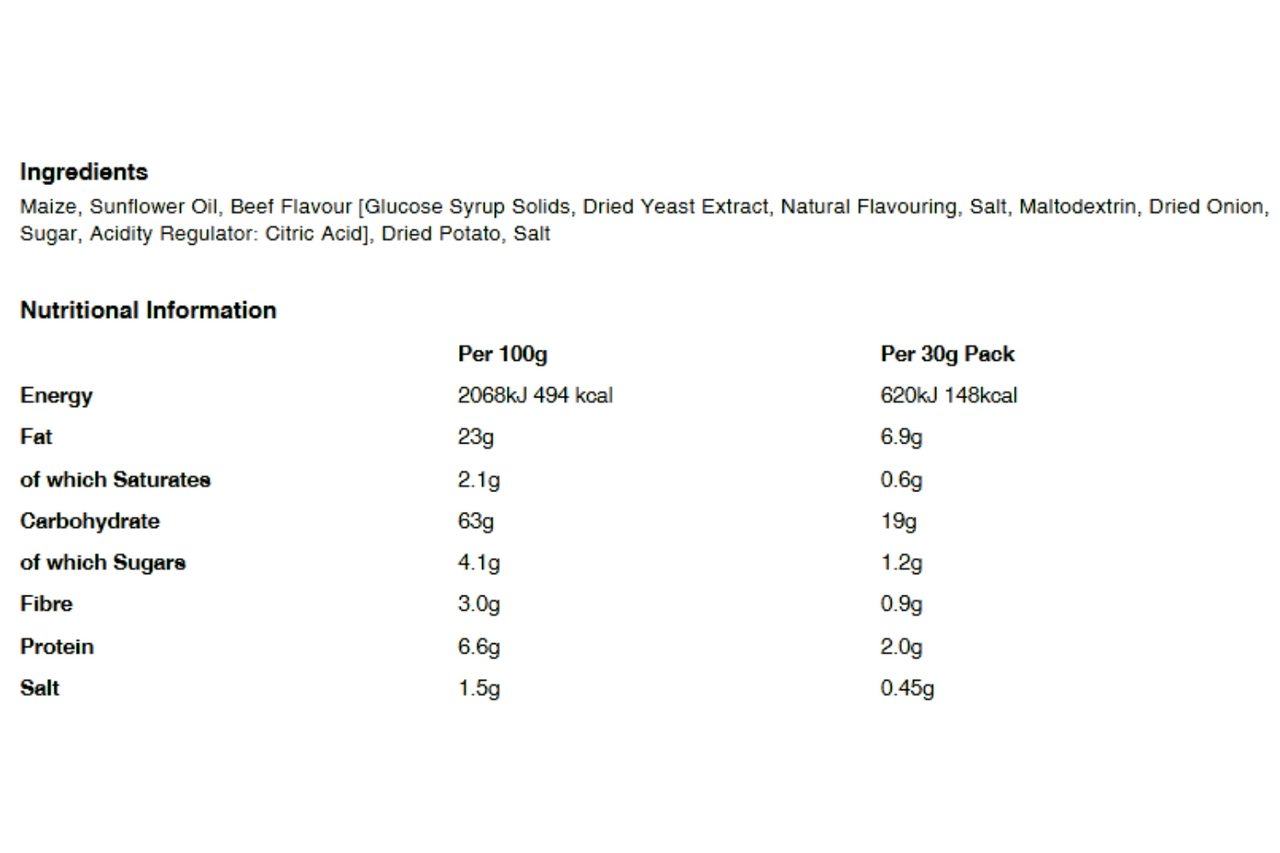 Ingredients

Maize, Sunflower Oil, Beef Flavour [Glucose Syrup Solids, Dried Yeast Extract, Natural Flavouring, Salt, Maltodextrin, Dried Onion, Sugar, Acidity Regulator: Citric Acid], Dried Potato, Salt

Nutritional Information

| | Per 100g | Per 30g Pack |
|---|---|---|
| Energy | 2068kJ 494 kcal | 620kJ 148kcal |
| Fat | 23g | 6.9g |
| of which Saturates | 2.1g | 0.6g |
| Carbohydrate | 63g | 19g |
| of which Sugars | 4.1g | 1.2g |
| Fibre | 3.0g | 0.9g |
| Protein | 6.6g | 2.0g |
| Salt | 1.5g | 0.45g |